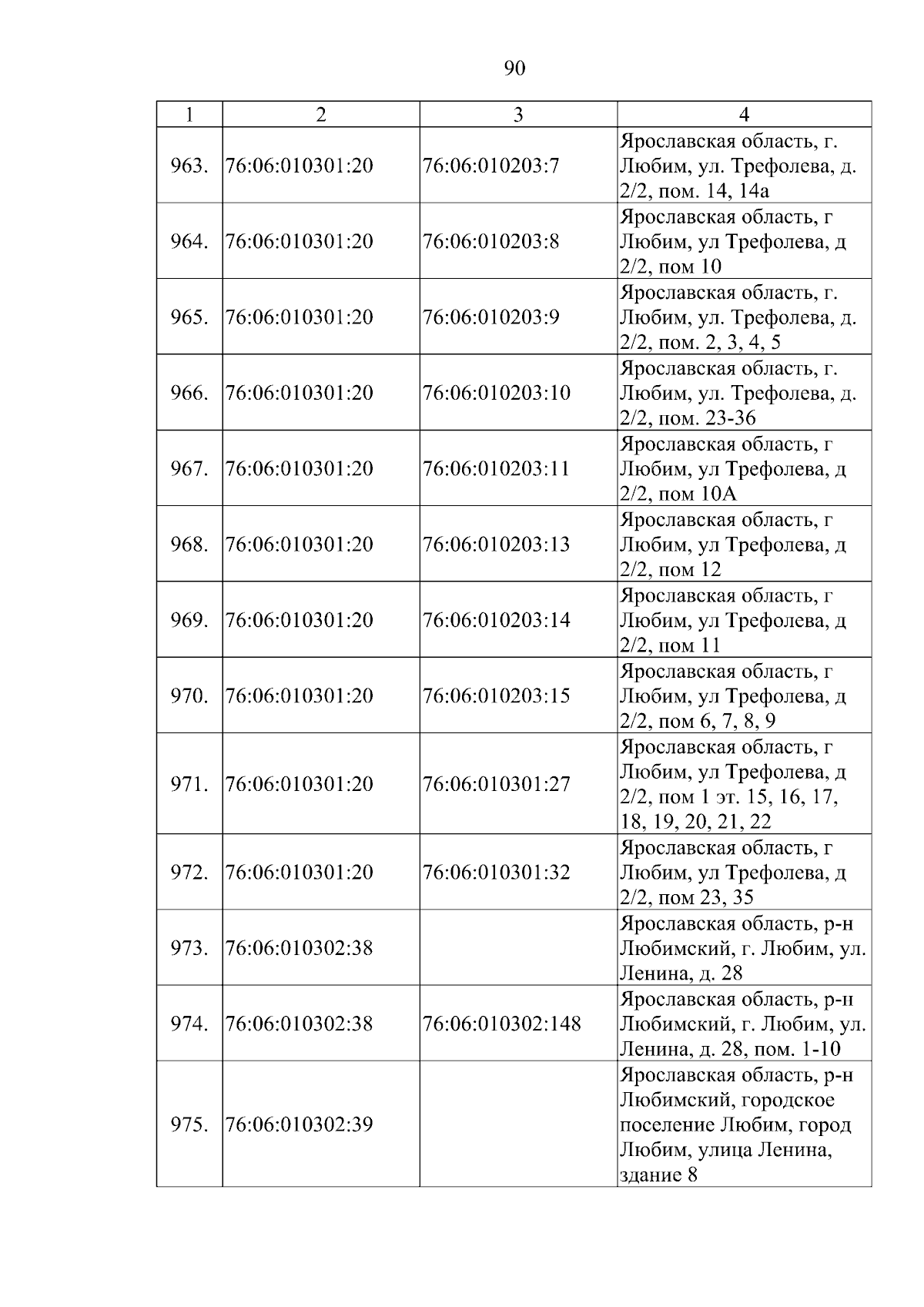 90

| 1 | 2 | 3 | 4 |
|---|---|---|---|
| 963. | 76:06:010301:20 | 76:06:010203:7 | Ярославская область, г. Любим, ул. Трефолева, д. 2/2, пом. 14, 14а |
| 964. | 76:06:010301:20 | 76:06:010203:8 | Ярославская область, г Любим, ул Трефолева, д 2/2, пом 10 |
| 965. | 76:06:010301:20 | 76:06:010203:9 | Ярославская область, г. Любим, ул. Трефолева, д. 2/2, пом. 2, 3, 4, 5 |
| 966. | 76:06:010301:20 | 76:06:010203:10 | Ярославская область, г. Любим, ул. Трефолева, д. 2/2, пом. 23-36 |
| 967. | 76:06:010301:20 | 76:06:010203:11 | Ярославская область, г Любим, ул Трефолева, д 2/2, пом 10А |
| 968. | 76:06:010301:20 | 76:06:010203:13 | Ярославская область, г Любим, ул Трефолева, д 2/2, пом 12 |
| 969. | 76:06:010301:20 | 76:06:010203:14 | Ярославская область, г Любим, ул Трефолева, д 2/2, пом 11 |
| 970. | 76:06:010301:20 | 76:06:010203:15 | Ярославская область, г Любим, ул Трефолева, д 2/2, пом 6, 7, 8, 9 |
| 971. | 76:06:010301:20 | 76:06:010301:27 | Ярославская область, г Любим, ул Трефолева, д 2/2, пом 1 эт. 15, 16, 17, 18, 19, 20, 21, 22 |
| 972. | 76:06:010301:20 | 76:06:010301:32 | Ярославская область, г Любим, ул Трефолева, д 2/2, пом 23, 35 |
| 973. | 76:06:010302:38 | | Ярославская область, р-н Любимский, г. Любим, ул. Ленина, д. 28 |
| 974. | 76:06:010302:38 | 76:06:010302:148 | Ярославская область, р-н Любимский, г. Любим, ул. Ленина, д. 28, пом. 1-10 |
| 975. | 76:06:010302:39 | | Ярославская область, р-н Любимский, городское поселение Любим, город Любим, улица Ленина, здание 8 |